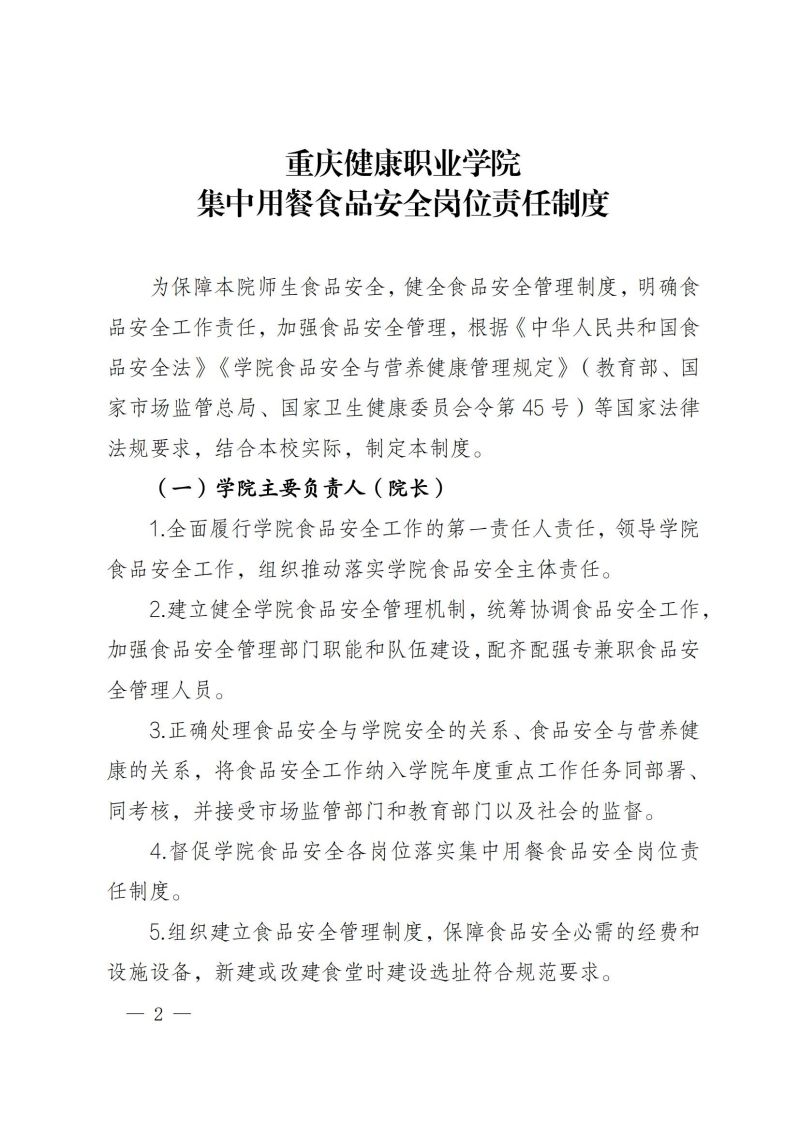 重庆健康职业学院
集中用餐食品安全岗位责任制度

为保障本院师生食品安全，健全食品安全管理制度，明确食品安全工作责任，加强食品安全管理，根据《中华人民共和国食品安全法》《学院食品安全与营养健康管理规定》（教育部、国家市场监管总局、国家卫生健康委员会令第45号）等国家法律法规要求，结合本校实际，制定本制度。

（一）学院主要负责人（院长）

1.全面履行学院食品安全工作的第一责任人责任，领导学院食品安全工作，组织推动落实学院食品安全主体责任。

2.建立健全学院食品安全管理机制，统筹协调食品安全工作，加强食品安全管理部门职能和队伍建设，配齐配强专兼职食品安全管理人员。

3.正确处理食品安全与学院安全的关系、食品安全与营养健康的关系，将食品安全工作纳入学院年度重点工作任务同部署、同考核，并接受市场监管部门和教育部门以及社会的监督。

4.督促学院食品安全各岗位落实集中用餐食品安全岗位责任制度。

5.组织建立食品安全管理制度，保障食品安全必需的经费和设施设备，新建或改建食堂时建设选址符合规范要求。

— 2 —